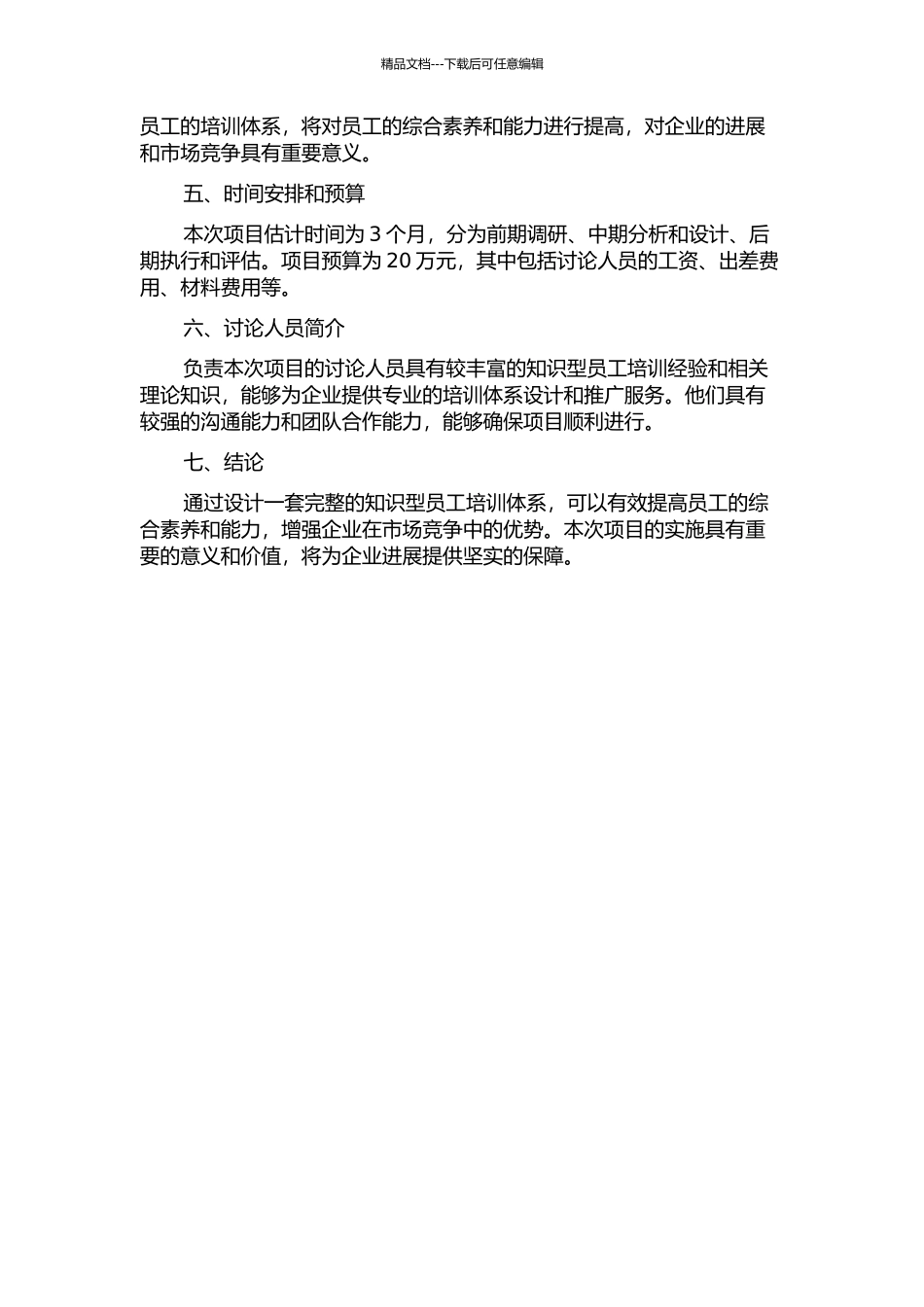 精品文档---下载后可任意编辑

员工的培训体系，将对员工的综合素养和能力进行提高，对企业的进展和市场竞争具有重要意义。

五、时间安排和预算

本次项目估计时间为 3 个月，分为前期调研、中期分析和设计、后期执行和评估。项目预算为 20 万元，其中包括讨论人员的工资、出差费用、材料费用等。

六、讨论人员简介

负责本次项目的讨论人员具有较丰富的知识型员工培训经验和相关理论知识，能够为企业提供专业的培训体系设计和推广服务。他们具有较强的沟通能力和团队合作能力，能够确保项目顺利进行。

七、结论

通过设计一套完整的知识型员工培训体系，可以有效提高员工的综合素养和能力，增强企业在市场竞争中的优势。本次项目的实施具有重要的意义和价值，将为企业进展提供坚实的保障。